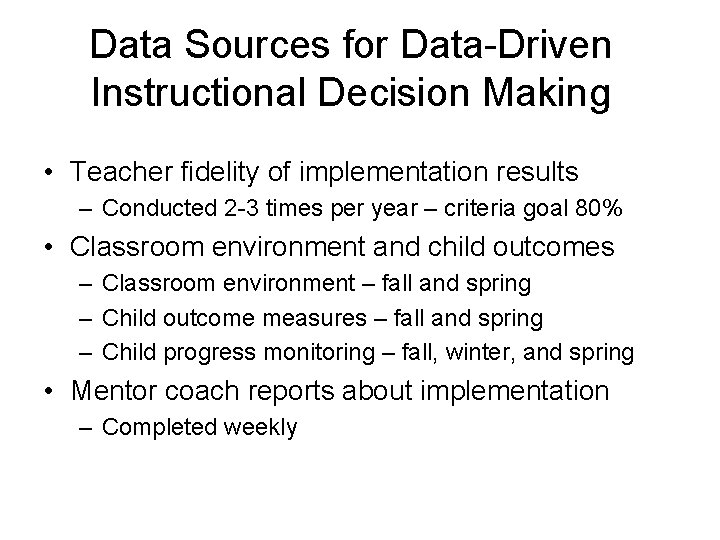 Data Sources for Data-Driven Instructional Decision Making

• Teacher fidelity of implementation results
  – Conducted 2-3 times per year – criteria goal 80%
• Classroom environment and child outcomes
  – Classroom environment – fall and spring
  – Child outcome measures – fall and spring
  – Child progress monitoring – fall, winter, and spring
• Mentor coach reports about implementation
  – Completed weekly